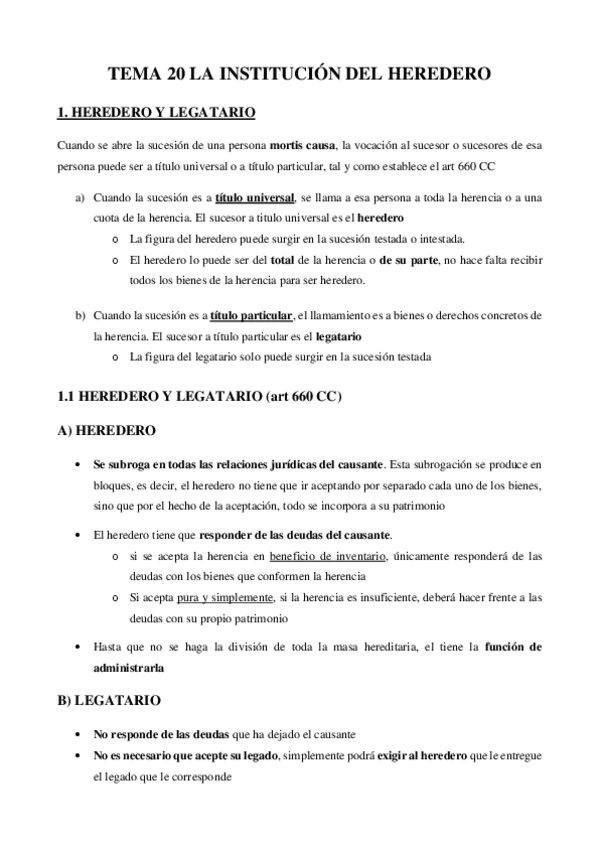 TEMA 20 LA INSTITUCIÓN DEL HEREDERO

1. HEREDERO Y LEGATARIO

Cuando se abre la sucesión de una persona mortis causa, la vocación al sucesor o sucesores de esa persona puede ser a título universal o a título particular, tal y como establece el art 660 CC

a) Cuando la sucesión es a título universal, se llama a esa persona a toda la herencia o a una cuota de la herencia. El sucesor a titulo universal es el heredero
  o La figura del heredero puede surgir en la sucesión testada o intestada.
  o El heredero lo puede ser del total de la herencia o de su parte, no hace falta recibir todos los bienes de la herencia para ser heredero.

b) Cuando la sucesión es a título particular, el llamamiento es a bienes o derechos concretos de la herencia. El sucesor a título particular es el legatario
  o La figura del legatario solo puede surgir en la sucesión testada

1.1 HEREDERO Y LEGATARIO (art 660 CC)

A) HEREDERO

• Se subroga en todas las relaciones jurídicas del causante. Esta subrogación se produce en bloques, es decir, el heredero no tiene que ir aceptando por separado cada uno de los bienes, sino que por el hecho de la aceptación, todo se incorpora a su patrimonio

• El heredero tiene que responder de las deudas del causante.
  o si se acepta la herencia en beneficio de inventario, únicamente responderá de las deudas con los bienes que conformen la herencia
  o Si acepta pura y simplemente, si la herencia es insuficiente, deberá hacer frente a las deudas con su propio patrimonio

• Hasta que no se haga la división de toda la masa hereditaria, el tiene la función de administrarla

B) LEGATARIO

• No responde de las deudas que ha dejado el causante
• No es necesario que acepte su legado, simplemente podrá exigir al heredero que le entregue el legado que le corresponde